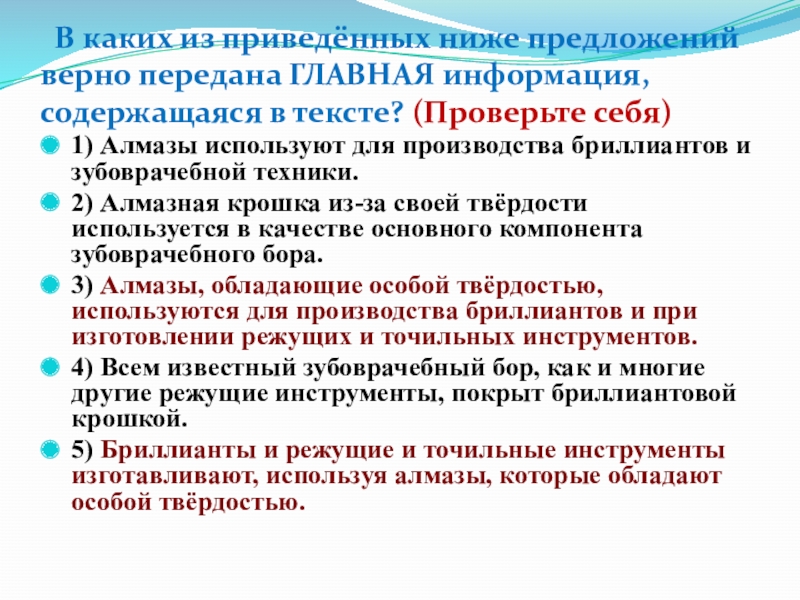 В каких из приведённых ниже предложений верно передана ГЛАВНАЯ информация, содержащаяся в тексте? (Проверьте себя)

1) Алмазы используют для производства бриллиантов и зубоврачебной техники.

2) Алмазная крошка из-за своей твёрдости используется в качестве основного компонента зубоврачебного бора.

3) Алмазы, обладающие особой твёрдостью, используются для производства бриллиантов и при изготовлении режущих и точильных инструментов.

4) Всем известный зубоврачебный бор, как и многие другие режущие инструменты, покрыт бриллиантовой крошкой.

5) Бриллианты и режущие и точильные инструменты изготавливают, используя алмазы, которые обладают особой твёрдостью.